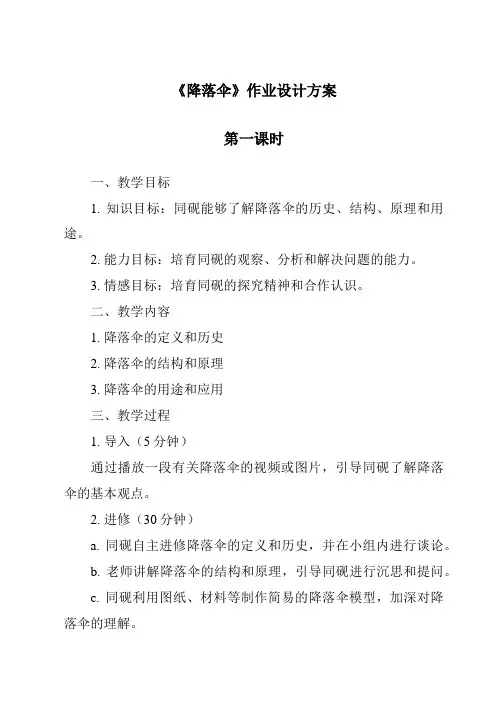 《降落伞》作业设计方案

第一课时

一、教学目标

1. 知识目标：同砚能够了解降落伞的历史、结构、原理和用途。

2. 能力目标：培育同砚的观察、分析和解决问题的能力。

3. 情感目标：培育同砚的探究精神和合作认识。

二、教学内容

1. 降落伞的定义和历史

2. 降落伞的结构和原理

3. 降落伞的用途和应用

三、教学过程

1. 导入（5 分钟）

通过播放一段有关降落伞的视频或图片，引导同砚了解降落伞的基本观点。

2. 进修（30 分钟）

a. 同砚自主进修降落伞的定义和历史，并在小组内进行谈论。

b. 老师讲解降落伞的结构和原理，引导同砚进行沉思和提问。

c. 同砚利用图纸、材料等制作简易的降落伞模型，加深对降落伞的理解。